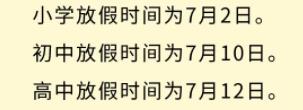 小学放假时间为7月2日。

初中放假时间为7月10日。

高中放假时间为7月12日。